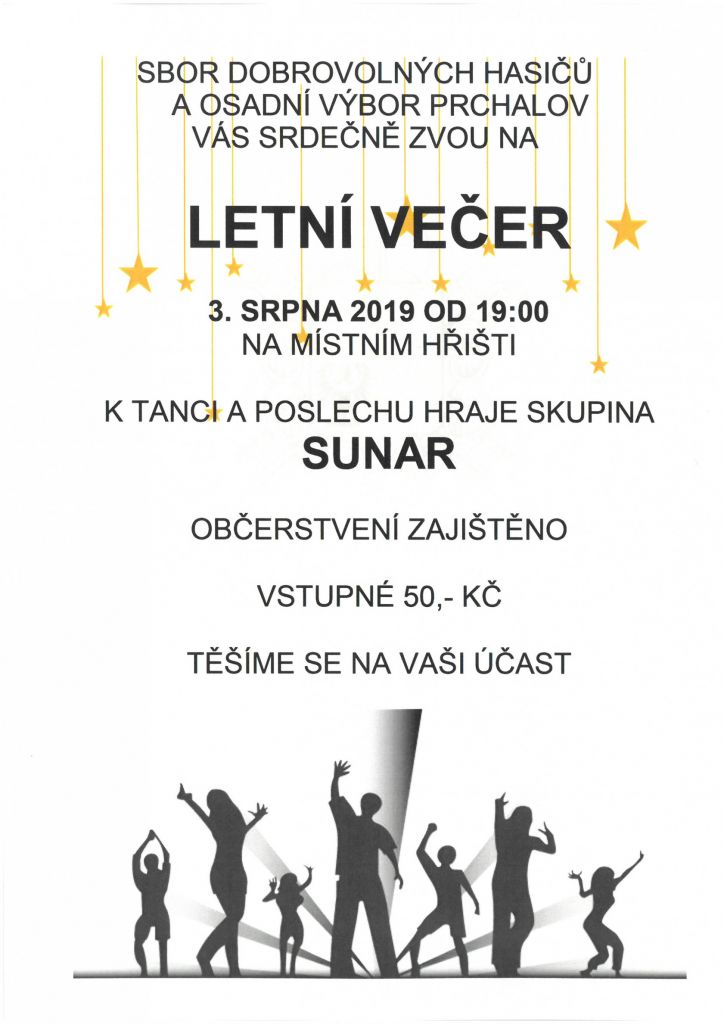 SBOR DOBROVOLNÝCH HASIČŮ
A OSADNÍ VÝBOR PRCHALOV
VÁS SRDEČNĚ ZVOU NA

LETNÍ VEČER

3. SRPNA 2019 OD 19:00
NA MÍSTNÍM HŘIŠTI

K TANCI A POSLECHU HRAJE SKUPINA
SUNAR

OBČERSTVENÍ ZAJIŠTĚNO

VSTUPNÉ 50,- KČ

TĚŠÍME SE NA VAŠI ÚČAST